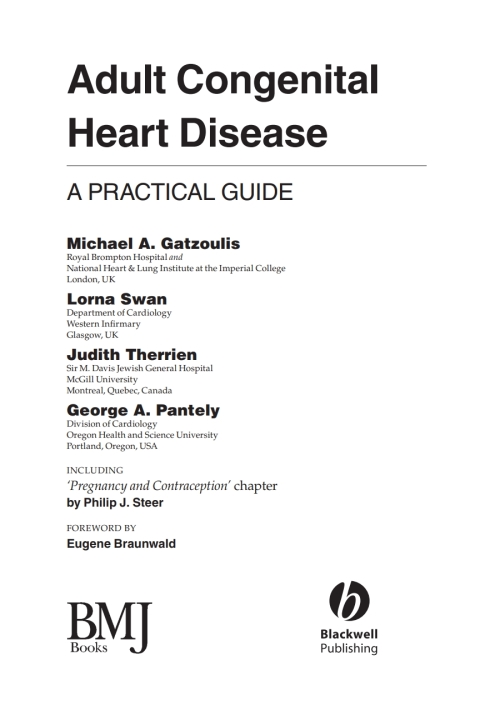 Adult Congenital Heart Disease

A PRACTICAL GUIDE

Michael A. Gatzoulis
Royal Brompton Hospital and
National Heart & Lung Institute at the Imperial College
London, UK

Lorna Swan
Department of Cardiology
Western Infirmary
Glasgow, UK

Judith Therrien
Sir M. Davis Jewish General Hospital
McGill University
Montreal, Quebec, Canada

George A. Pantely
Division of Cardiology
Oregon Health and Science University
Portland, Oregon, USA

INCLUDING
'Pregnancy and Contraception' chapter
by Philip J. Steer

FOREWORD BY
Eugene Braunwald

BMJ
Books

Blackwell
Publishing